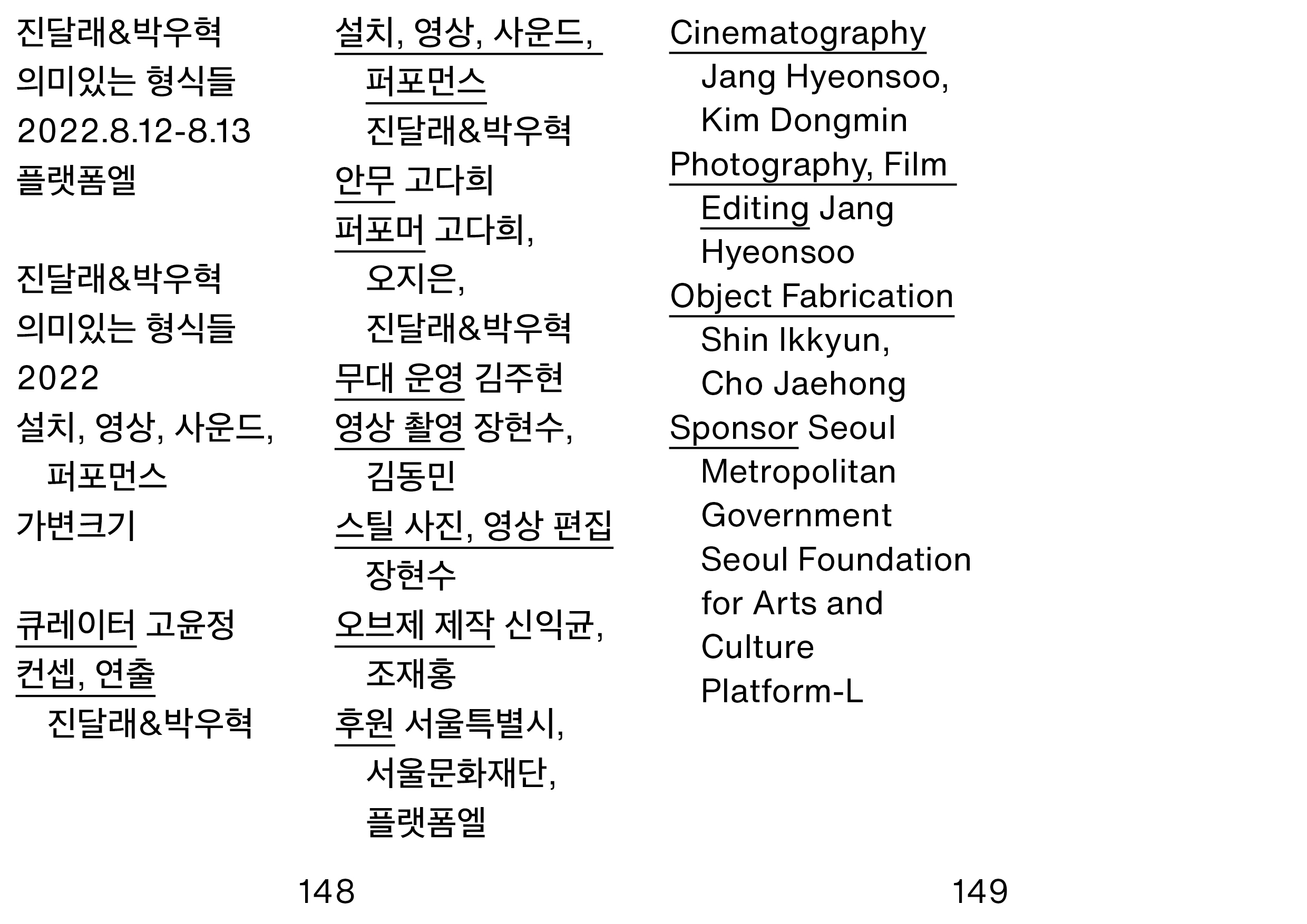 진달래&박우혁
의미있는 형식들
2022.8.12-8.13
플랫폼엘

진달래&박우혁
의미있는 형식들
2022
설치, 영상, 사운드, 퍼포먼스
가변크기

큐레이터 고윤정
컨셉, 연출 진달래&박우혁

설치, 영상, 사운드, 퍼포먼스 진달래&박우혁
안무 고다희
퍼포머 고다희, 오지은, 진달래&박우혁
무대 운영 김주현
영상 촬영 장현수, 김동민
스틸 사진, 영상 편집 장현수
오브제 제작 신익균, 조재홍
후원 서울특별시, 서울문화재단, 플랫폼엘

148

Cinematography Jang Hyeonsoo, Kim Dongmin
Photography, Film Editing Jang Hyeonsoo
Object Fabrication Shin Ikkyun, Cho Jaehong
Sponsor Seoul Metropolitan Government Seoul Foundation for Arts and Culture Platform-L

149